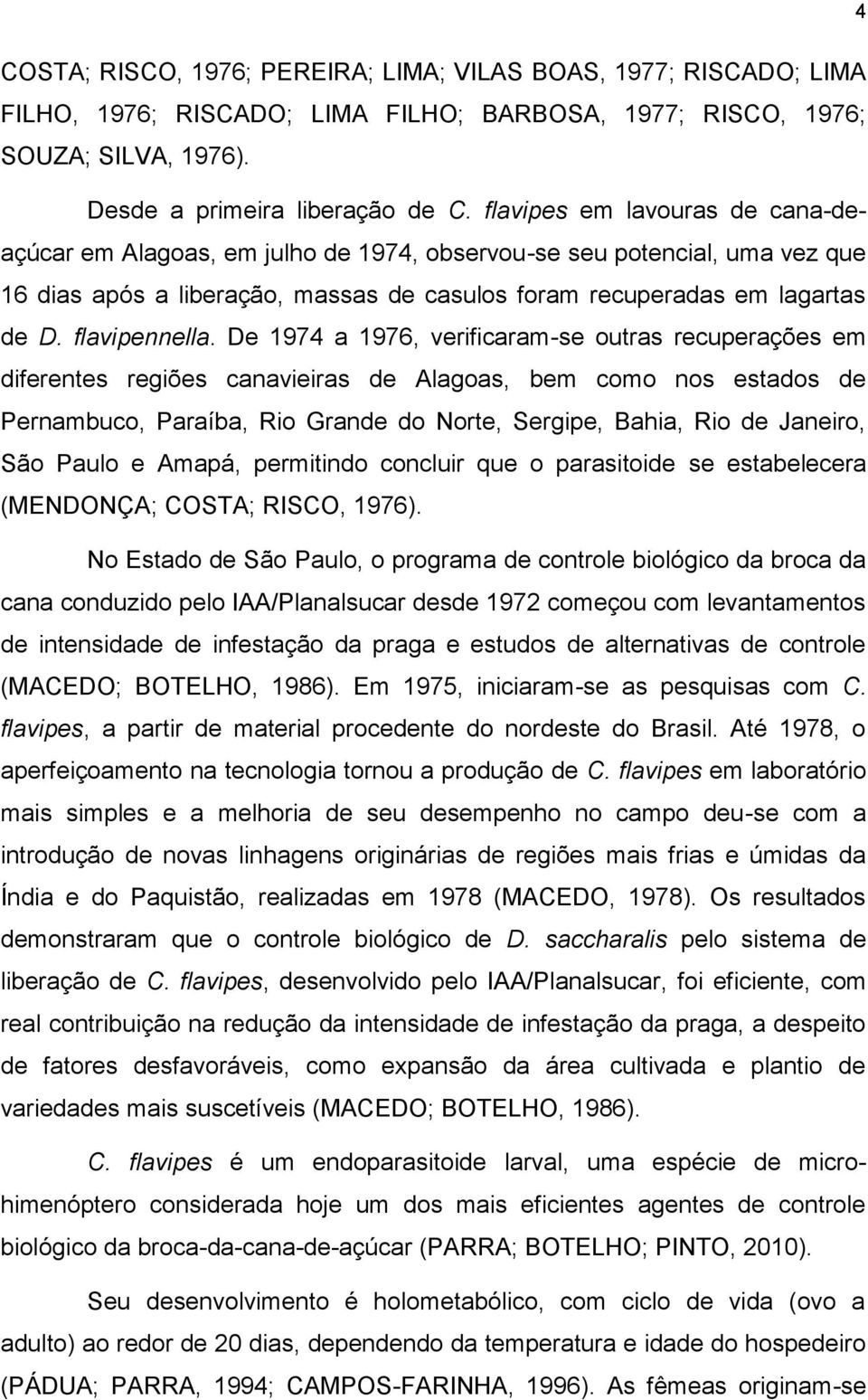 4

COSTA; RISCO, 1976; PEREIRA; LIMA; VILAS BOAS, 1977; RISCADO; LIMA FILHO, 1976; RISCADO; LIMA FILHO; BARBOSA, 1977; RISCO, 1976; SOUZA; SILVA, 1976).

Desde a primeira liberação de C. flavipes em lavouras de cana-de-açúcar em Alagoas, em julho de 1974, observou-se seu potencial, uma vez que 16 dias após a liberação, massas de casulos foram recuperadas em lagartas de D. flavipennella. De 1974 a 1976, verificaram-se outras recuperações em diferentes regiões canavieiras de Alagoas, bem como nos estados de Pernambuco, Paraíba, Rio Grande do Norte, Sergipe, Bahia, Rio de Janeiro, São Paulo e Amapá, permitindo concluir que o parasitoide se estabelecera (MENDONÇA; COSTA; RISCO, 1976).

No Estado de São Paulo, o programa de controle biológico da broca da cana conduzido pelo IAA/Planalsucar desde 1972 começou com levantamentos de intensidade de infestação da praga e estudos de alternativas de controle (MACEDO; BOTELHO, 1986). Em 1975, iniciaram-se as pesquisas com C. flavipes, a partir de material procedente do nordeste do Brasil. Até 1978, o aperfeiçoamento na tecnologia tornou a produção de C. flavipes em laboratório mais simples e a melhoria de seu desempenho no campo deu-se com a introdução de novas linhagens originárias de regiões mais frias e úmidas da Índia e do Paquistão, realizadas em 1978 (MACEDO, 1978). Os resultados demonstraram que o controle biológico de D. saccharalis pelo sistema de liberação de C. flavipes, desenvolvido pelo IAA/Planalsucar, foi eficiente, com real contribuição na redução da intensidade de infestação da praga, a despeito de fatores desfavoráveis, como expansão da área cultivada e plantio de variedades mais suscetíveis (MACEDO; BOTELHO, 1986).

C. flavipes é um endoparasitoide larval, uma espécie de micro-himenóptero considerada hoje um dos mais eficientes agentes de controle biológico da broca-da-cana-de-açúcar (PARRA; BOTELHO; PINTO, 2010).

Seu desenvolvimento é holometabólico, com ciclo de vida (ovo a adulto) ao redor de 20 dias, dependendo da temperatura e idade do hospedeiro (PÁDUA; PARRA, 1994; CAMPOS-FARINHA, 1996). As fêmeas originam-se